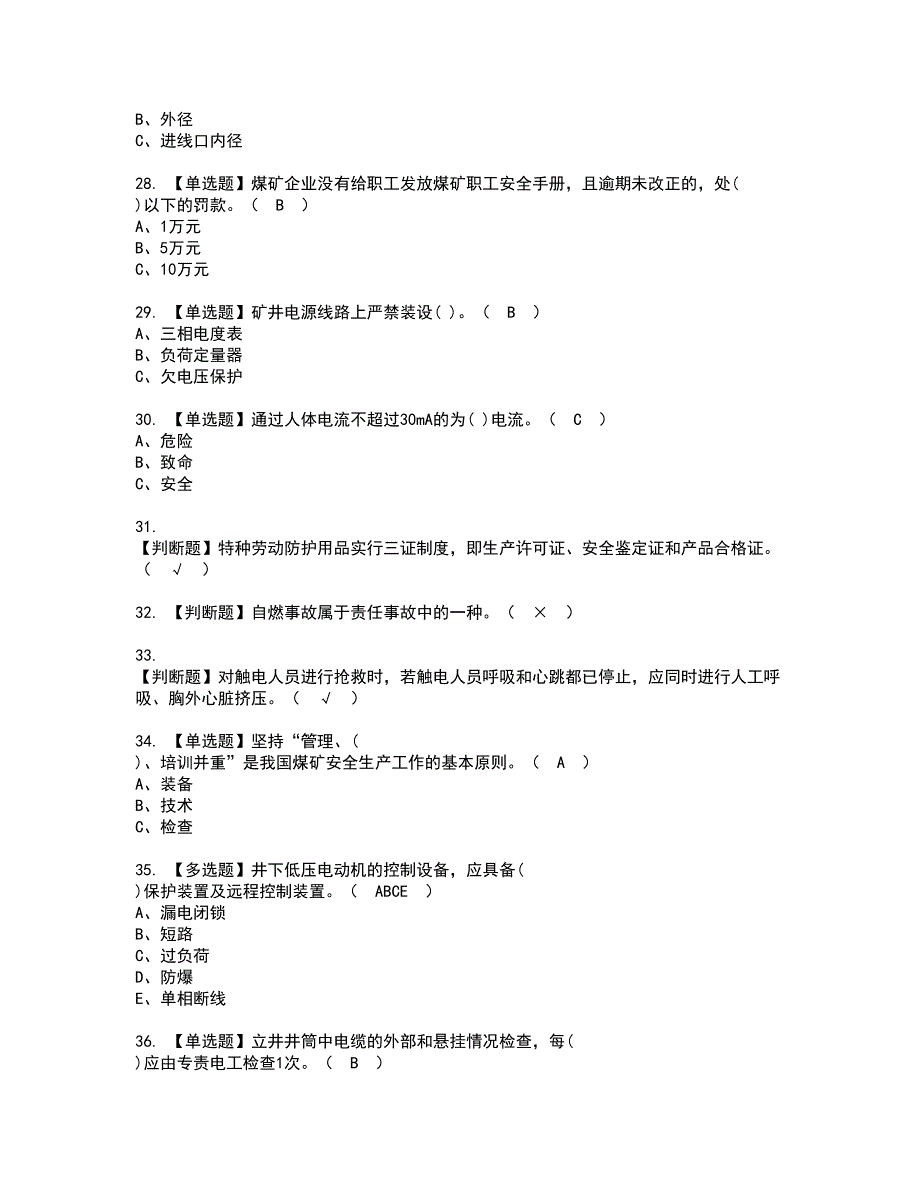 B、外径
C、进线口内径

28. 【单选题】煤矿企业没有给职工发放煤矿职工安全手册，且逾期未改正的，处( )以下的罚款。（ B ）
A、1万元
B、5万元
C、10万元

29. 【单选题】矿井电源线路上严禁装设( )。（ B ）
A、三相电度表
B、负荷定量器
C、欠电压保护

30. 【单选题】通过人体电流不超过30mA的为( )电流。（ C ）
A、危险
B、致命
C、安全

31. 【判断题】特种劳动防护用品实行三证制度，即生产许可证、安全鉴定证和产品合格证。（ √ ）

32. 【判断题】自燃事故属于责任事故中的一种。（ × ）

33. 【判断题】对触电人员进行抢救时，若触电人员呼吸和心跳都已停止，应同时进行人工呼吸、胸外心脏挤压。（ √ ）

34. 【单选题】坚持“管理、( )、培训并重”是我国煤矿安全生产工作的基本原则。（ A ）
A、装备
B、技术
C、检查

35. 【多选题】井下低压电动机的控制设备，应具备( )保护装置及远程控制装置。（ ABCE ）
A、漏电闭锁
B、短路
C、过负荷
D、防爆
E、单相断线

36. 【单选题】立井井筒中电缆的外部和悬挂情况检查，每( )应由专责电工检查1次。（ B ）